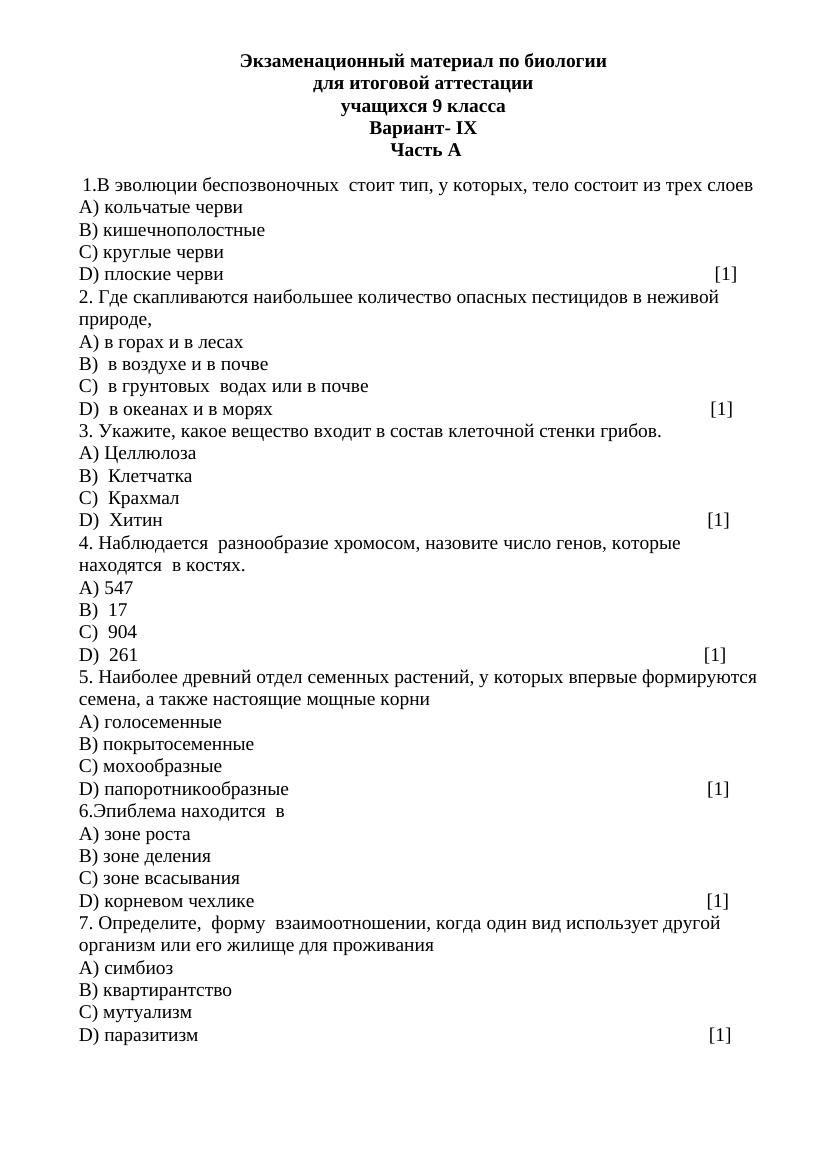 Экзаменационный материал по биологии
для итоговой аттестации
учащихся 9 класса
Вариант- IX
Часть А

1.В эволюции беспозвоночных стоит тип, у которых, тело состоит из трех слоев
A) кольчатые черви
B) кишечнополостные
C) круглые черви
D) плоские черви [1]
2. Где скапливаются наибольшее количество опасных пестицидов в неживой природе,
A) в горах и в лесах
B) в воздухе и в почве
C) в грунтовых водах или в почве
D) в океанах и в морях [1]
3. Укажите, какое вещество входит в состав клеточной стенки грибов.
A) Целлюлоза
B) Клетчатка
C) Крахмал
D) Хитин [1]
4. Наблюдается разнообразие хромосом, назовите число генов, которые находятся в костях.
A) 547
B) 17
C) 904
D) 261 [1]
5. Наиболее древний отдел семенных растений, у которых впервые формируются семена, а также настоящие мощные корни
A) голосеменные
B) покрытосеменные
C) мохообразные
D) папоротникообразные [1]
6.Эпиблема находится в
A) зоне роста
B) зоне деления
C) зоне всасывания
D) корневом чехлике [1]
7. Определите, форму взаимоотношении, когда один вид использует другой организм или его жилище для проживания
A) симбиоз
B) квартирантство
C) мутуализм
D) паразитизм [1]